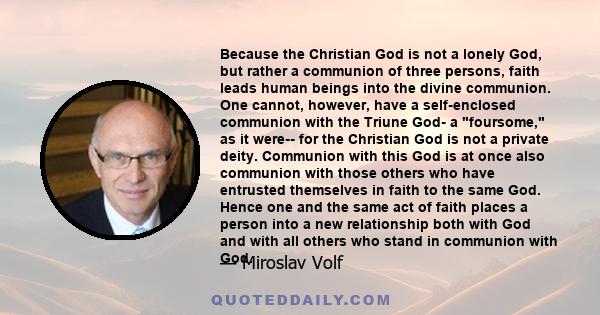 Because the Christian God is not a lonely God, but rather a communion of three persons, faith leads human beings into the divine communion. One cannot, however, have a self-enclosed communion with the Triune God- a "foursome," as it were-- for the Christian God is not a private deity. Communion with this God is at once also communion with those others who have entrusted themselves in faith to the same God. Hence one and the same act of faith places a person into a new relationship both with God and with all others who stand in communion with God.

— Miroslav Volf

QUOTEDDAILY.COM